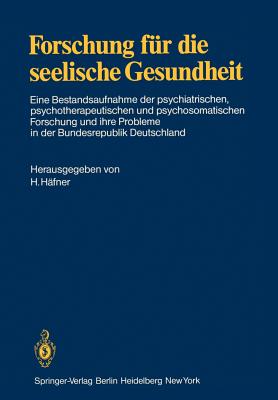 Forschung für die seelische Gesundheit

Eine Bestandsaufnahme der psychiatrischen, psychotherapeutischen und psychosomatischen Forschung und ihre Probleme in der Bundesrepublik Deutschland

Herausgegeben von
H. Häfner

Springer-Verlag Berlin Heidelberg New York